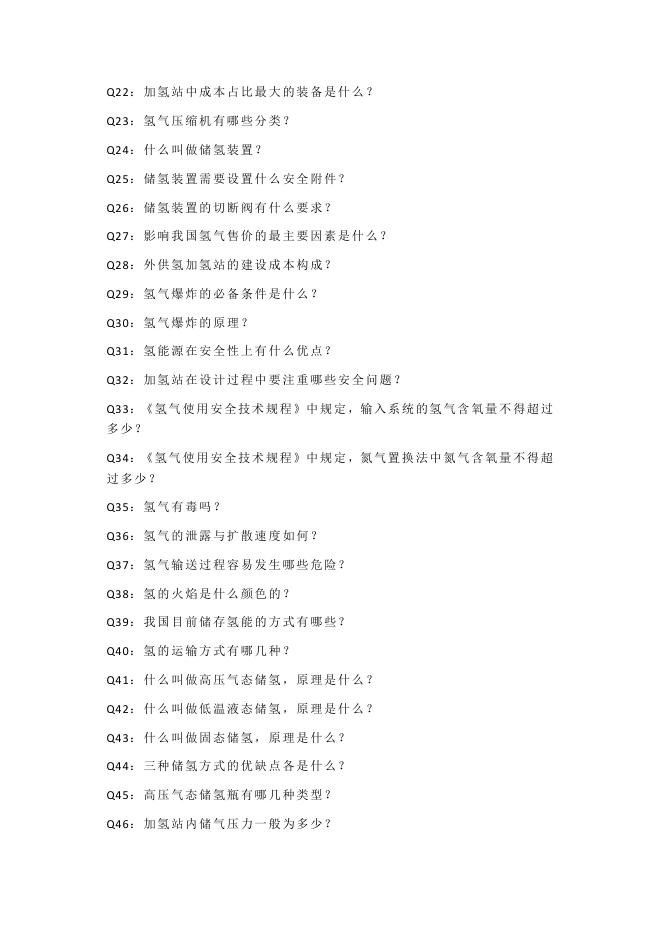 Q22：加氢站中成本占比最大的装备是什么？

Q23：氢气压缩机有哪些分类？

Q24：什么叫做储氢装置？

Q25：储氢装置需要设置什么安全附件？

Q26：储氢装置的切断阀有什么要求？

Q27：影响我国氢气售价的最主要因素是什么？

Q28：外供氢加氢站的建设成本构成？

Q29：氢气爆炸的必备条件是什么？

Q30：氢气爆炸的原理？

Q31：氢能源在安全性上有什么优点？

Q32：加氢站在设计过程中要注重哪些安全问题？

Q33：《氢气使用安全技术规程》中规定，输入系统的氢气含氧量不得超过多少？

Q34：《氢气使用安全技术规程》中规定，氮气置换法中氮气含氧量不得超过多少？

Q35：氢气有毒吗？

Q36：氢气的泄露与扩散速度如何？

Q37：氢气输送过程容易发生哪些危险？

Q38：氢的火焰是什么颜色的？

Q39：我国目前储存氢能的方式有哪些？

Q40：氢的运输方式有哪几种？

Q41：什么叫做高压气态储氢，原理是什么？

Q42：什么叫做低温液态储氢，原理是什么？

Q43：什么叫做固态储氢，原理是什么？

Q44：三种储氢方式的优缺点各是什么？

Q45：高压气态储氢瓶有哪几种类型？

Q46：加氢站内储气压力一般为多少？